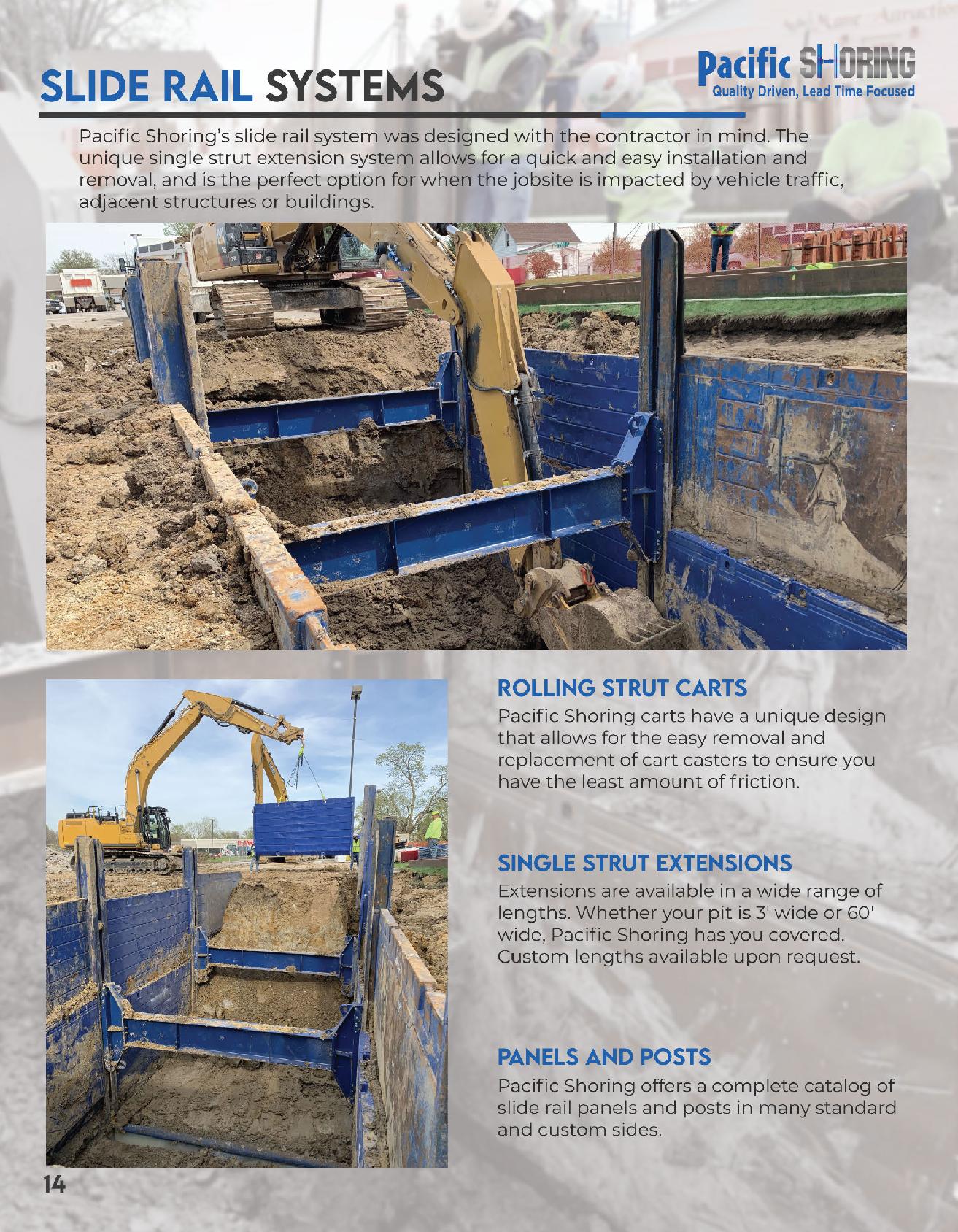 SLIDE RAIL SYSTEMS

Pacific SHORING
Quality Driven, Lead Time Focused

Pacific Shoring's slide rail system was designed with the contractor in mind. The unique single strut extension system allows for a quick and easy installation and removal, and is the perfect option for when the jobsite is impacted by vehicle traffic, adjacent structures or buildings.

ROLLING STRUT CARTS

Pacific Shoring carts have a unique design that allows for the easy removal and replacement of cart casters to ensure you have the least amount of friction.

SINGLE STRUT EXTENSIONS

Extensions are available in a wide range of lengths. Whether your pit is 3' wide or 60' wide, Pacific Shoring has you covered. Custom lengths available upon request.

PANELS AND POSTS

Pacific Shoring offers a complete catalog of slide rail panels and posts in many standard and custom sides.

14